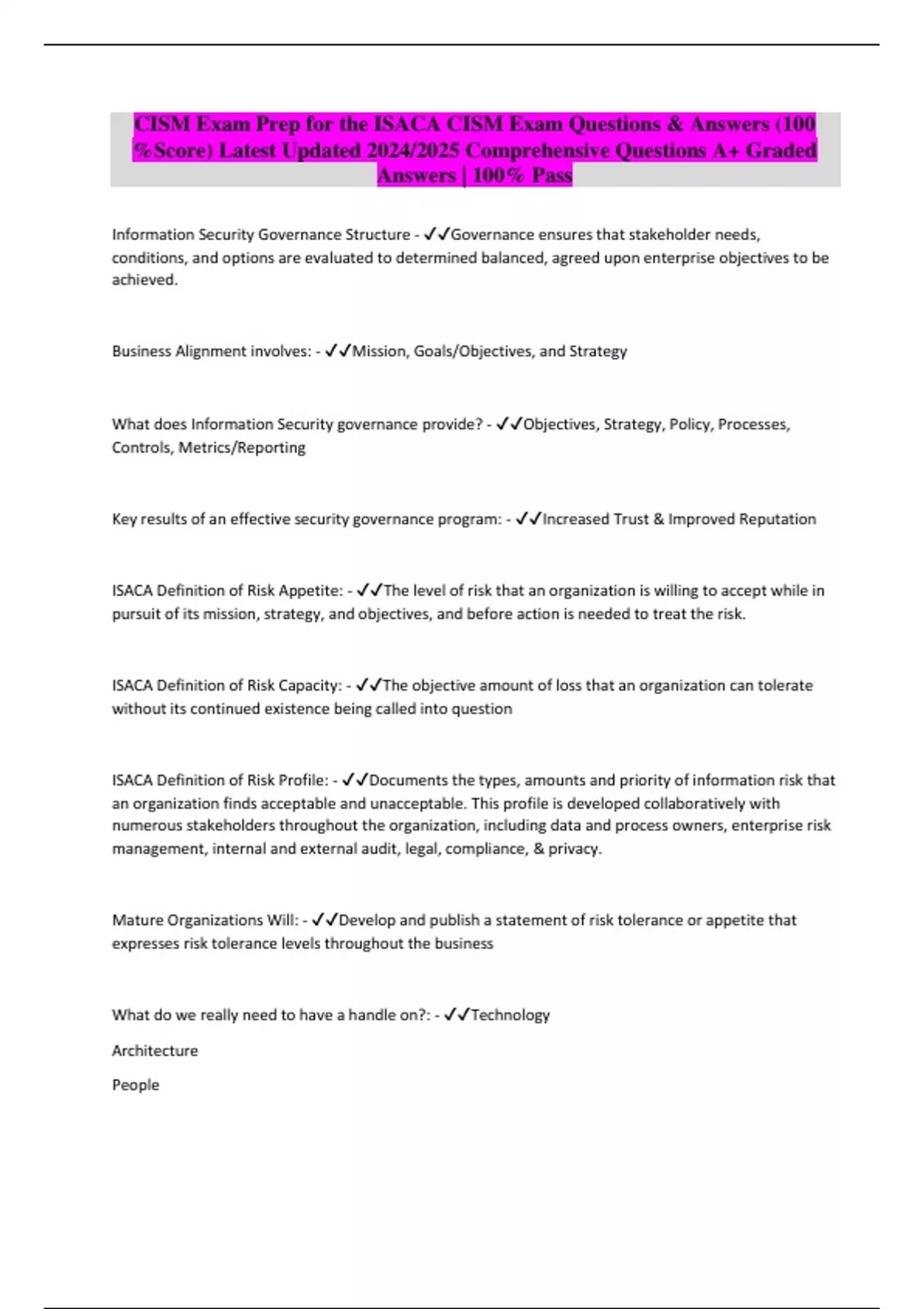 CISM Exam Prep for the ISACA CISM Exam Questions & Answers (100 %Score) Latest Updated 2024/2025 Comprehensive Questions A+ Graded Answers | 100% Pass

Information Security Governance Structure - ✓✓Governance ensures that stakeholder needs, conditions, and options are evaluated to determined balanced, agreed upon enterprise objectives to be achieved.

Business Alignment involves: - ✓✓Mission, Goals/Objectives, and Strategy

What does Information Security governance provide? - ✓✓Objectives, Strategy, Policy, Processes, Controls, Metrics/Reporting

Key results of an effective security governance program: - ✓✓Increased Trust & Improved Reputation

ISACA Definition of Risk Appetite: - ✓✓The level of risk that an organization is willing to accept while in pursuit of its mission, strategy, and objectives, and before action is needed to treat the risk.

ISACA Definition of Risk Capacity: - ✓✓The objective amount of loss that an organization can tolerate without its continued existence being called into question

ISACA Definition of Risk Profile: - ✓✓Documents the types, amounts and priority of information risk that an organization finds acceptable and unacceptable. This profile is developed collaboratively with numerous stakeholders throughout the organization, including data and process owners, enterprise risk management, internal and external audit, legal, compliance, & privacy.

Mature Organizations Will: - ✓✓Develop and publish a statement of risk tolerance or appetite that expresses risk tolerance levels throughout the business

What do we really need to have a handle on?: - ✓✓Technology

Architecture

People